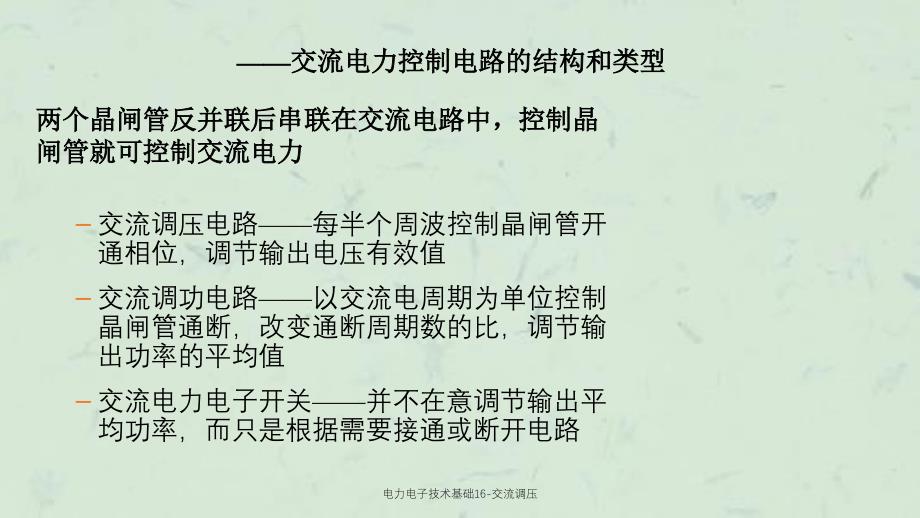 ——交流电力控制电路的结构和类型

两个晶闸管反并联后串联在交流电路中，控制晶闸管就可控制交流电力

– 交流调压电路——每半个周波控制晶闸管开通相位，调节输出电压有效值

– 交流调功电路——以交流电周期为单位控制晶闸管通断，改变通断周期数的比，调节输出功率的平均值

– 交流电力电子开关——并不在意调节输出平均功率，而只是根据需要接通或断开电路

电力电子技术基础16-交流调压